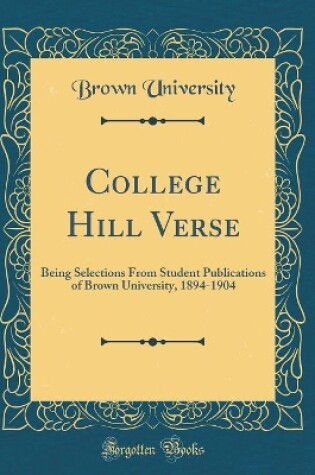 Brown University

College Hill Verse

Being Selections From Student Publications of Brown University, 1894-1904

Forgotten Books